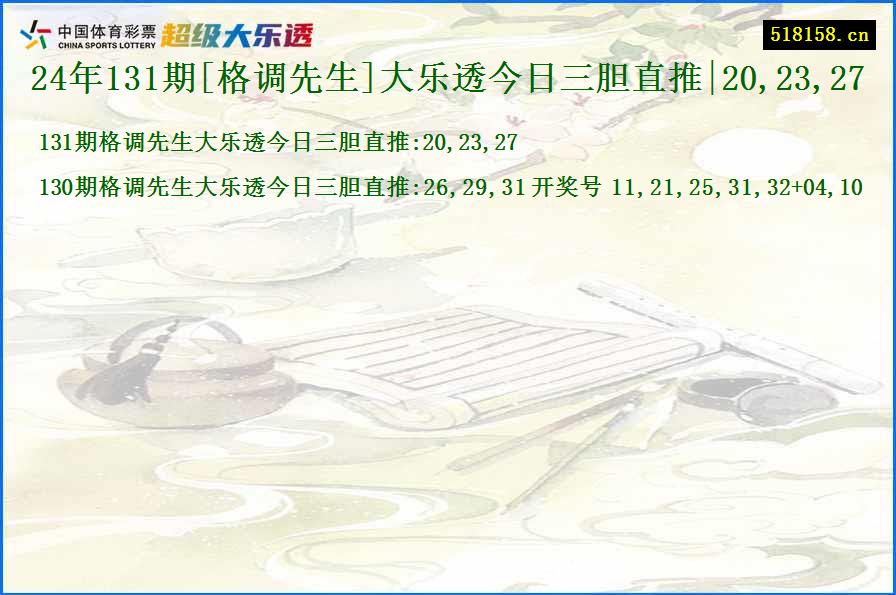 中国体育彩票
CHINA SPORTS LOTTERY
超级大乐透

518158.cn

24年131期[格调先生]大乐透今日三胆直推|20,23,27

131期格调先生大乐透今日三胆直推:20,23,27

130期格调先生大乐透今日三胆直推:26,29,31 开奖号 11,21,25,31,32+04,10